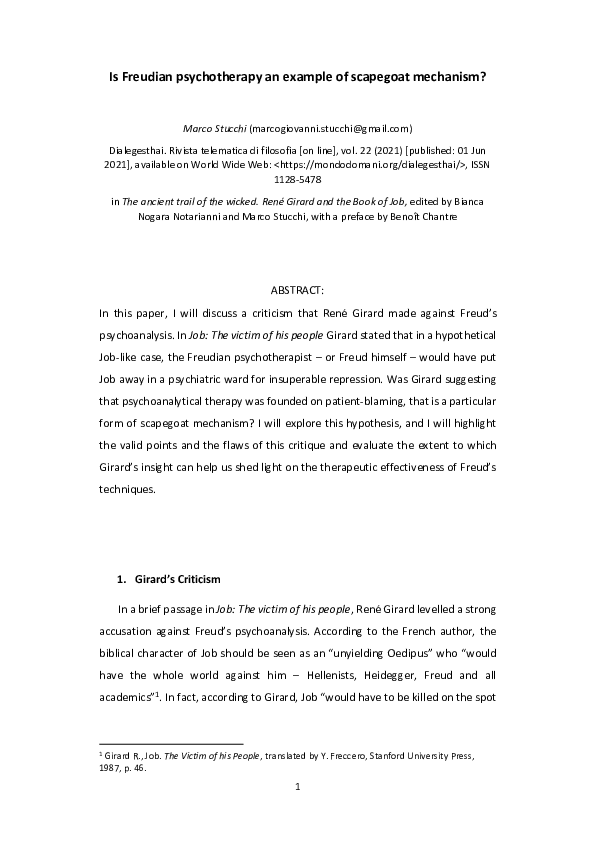 Is Freudian psychotherapy an example of scapegoat mechanism?

Marco Stucchi (marcogiovanni.stucchi@gmail.com)

Dialegesthai. Rivista telematica di filosofia [on line], vol. 22 (2021) [published: 01 Jun 2021], available on World Wide Web: <https://mondodomani.org/dialegesthai/>, ISSN 1128-5478

in The ancient trail of the wicked. René Girard and the Book of Job, edited by Bianca Nogara Notarianni and Marco Stucchi, with a preface by Benoît Chantre

ABSTRACT:

In this paper, I will discuss a criticism that René Girard made against Freud's psychoanalysis. In Job: The victim of his people Girard stated that in a hypothetical Job-like case, the Freudian psychotherapist – or Freud himself – would have put Job away in a psychiatric ward for insuperable repression. Was Girard suggesting that psychoanalytical therapy was founded on patient-blaming, that is a particular form of scapegoat mechanism? I will explore this hypothesis, and I will highlight the valid points and the flaws of this critique and evaluate the extent to which Girard's insight can help us shed light on the therapeutic effectiveness of Freud's techniques.

1. Girard's Criticism

In a brief passage in Job: The victim of his people, René Girard levelled a strong accusation against Freud's psychoanalysis. According to the French author, the biblical character of Job should be seen as an "unyielding Oedipus" who "would have the whole world against him – Hellenists, Heidegger, Freud and all academics"$^1$. In fact, according to Girard, Job "would have to be killed on the spot

$^1$ Girard R., Job. The Victim of his People, translated by Y. Freccero, Stanford University Press, 1987, p. 46.

1